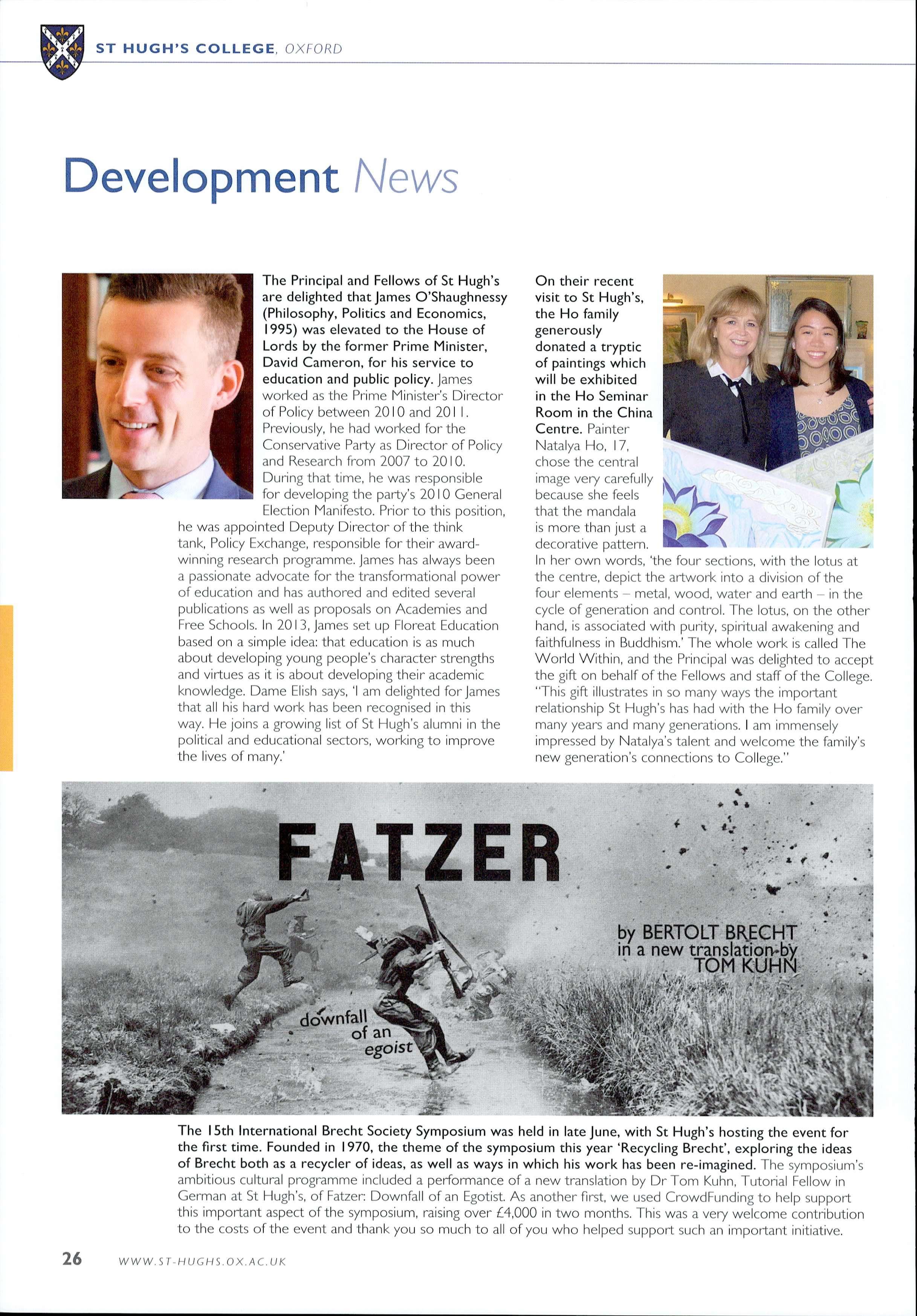 ST HUGH'S COLLEGE, OXFORD

Development News

The Principal and Fellows of St Hugh's are delighted that James O'Shaughnessy (Philosophy, Politics and Economics, 1995) was elevated to the House of Lords by the former Prime Minister, David Cameron, for his service to education and public policy. James worked as the Prime Minister's Director of Policy between 2010 and 2011. Previously, he had worked for the Conservative Party as Director of Policy and Research from 2007 to 2010. During that time, he was responsible for developing the party's 2010 General Election Manifesto. Prior to this position, he was appointed Deputy Director of the think tank, Policy Exchange, responsible for their award-winning research programme. James has always been a passionate advocate for the transformational power of education and has authored and edited several publications as well as proposals on Academies and Free Schools. In 2013, James set up Floreat Education based on a simple idea: that education is as much about developing young people's character strengths and virtues as it is about developing their academic knowledge. Dame Elish says, 'I am delighted for James that all his hard work has been recognised in this way. He joins a growing list of St Hugh's alumni in the political and educational sectors, working to improve the lives of many.'

On their recent visit to St Hugh's, the Ho family generously donated a tryptic of paintings which will be exhibited in the Ho Seminar Room in the China Centre. Painter Natalya Ho, 17, chose the central image very carefully because she feels that the mandala is more than just a decorative pattern. In her own words, 'the four sections, with the lotus at the centre, depict the artwork into a division of the four elements – metal, wood, water and earth – in the cycle of generation and control. The lotus, on the other hand, is associated with purity, spiritual awakening and faithfulness in Buddhism.' The whole work is called The World Within, and the Principal was delighted to accept the gift on behalf of the Fellows and staff of the College. "This gift illustrates in so many ways the important relationship St Hugh's has had with the Ho family over many years and many generations. I am immensely impressed by Natalya's talent and welcome the family's new generation's connections to College."

FATZER

by BERTOLT BRECHT
in a new translation by
TOM KUHN

downfall of an egoist

The 15th International Brecht Society Symposium was held in late June, with St Hugh's hosting the event for the first time. Founded in 1970, the theme of the symposium this year 'Recycling Brecht', exploring the ideas of Brecht both as a recycler of ideas, as well as ways in which his work has been re-imagined. The symposium's ambitious cultural programme included a performance of a new translation by Dr Tom Kuhn, Tutorial Fellow in German at St Hugh's, of Fatzer: Downfall of an Egotist. As another first, we used CrowdFunding to help support this important aspect of the symposium, raising over £4,000 in two months. This was a very welcome contribution to the costs of the event and thank you so much to all of you who helped support such an important initiative.

26 WWW.ST-HUGHS.OX.AC.UK